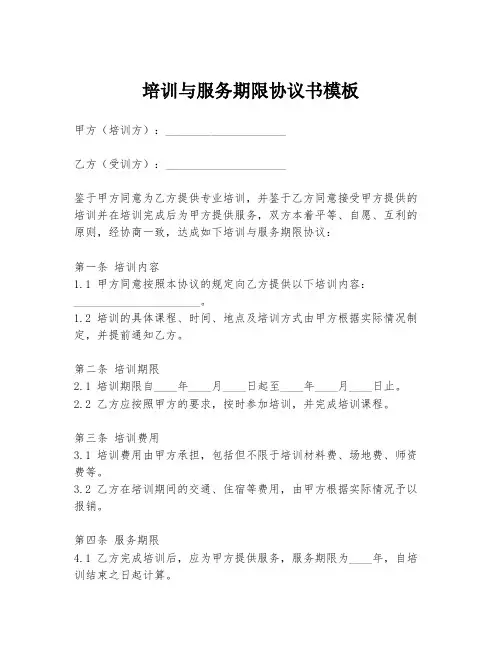 培训与服务期限协议书模板

甲方（培训方）：____________________

乙方（受训方）：____________________

鉴于甲方同意为乙方提供专业培训，并鉴于乙方同意接受甲方提供的培训并在培训完成后为甲方提供服务，双方本着平等、自愿、互利的原则，经协商一致，达成如下培训与服务期限协议：

第一条 培训内容
1.1 甲方同意按照本协议的规定向乙方提供以下培训内容：____________________。
1.2 培训的具体课程、时间、地点及培训方式由甲方根据实际情况制定，并提前通知乙方。

第二条 培训期限
2.1 培训期限自____年____月____日起至____年____月____日止。
2.2 乙方应按照甲方的要求，按时参加培训，并完成培训课程。

第三条 培训费用
3.1 培训费用由甲方承担，包括但不限于培训材料费、场地费、师资费等。
3.2 乙方在培训期间的交通、住宿等费用，由甲方根据实际情况予以报销。

第四条 服务期限
4.1 乙方完成培训后，应为甲方提供服务，服务期限为____年，自培训结束之日起计算。